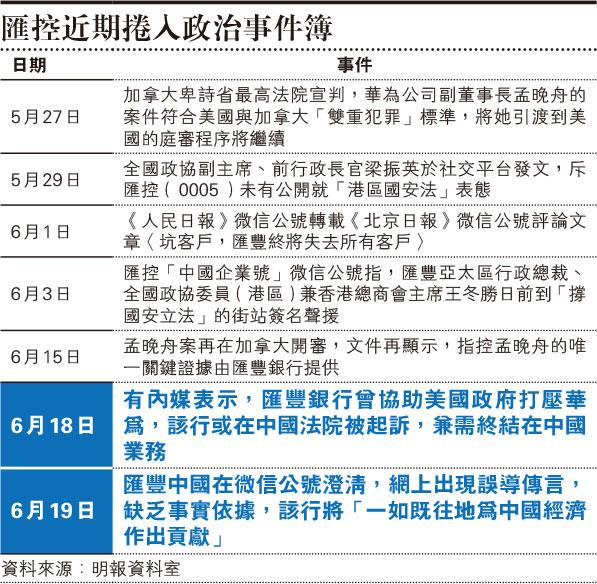 匯控近期捲入政治事件簿

| 日期 | 事件 |
|---|---|
| 5月27日 | 加拿大卑詩省最高法院宣判，華為公司副董事長孟晚舟的案件符合美國與加拿大「雙重犯罪」標準，將她引渡到美國的庭審程序將繼續 |
| 5月29日 | 全國政協副主席、前行政長官梁振英於社交平台發文，斥匯控（0005）未有公開就「港區國安法」表態 |
| 6月1日 | 《人民日報》微信公號轉載《北京日報》微信公號評論文章〈坑客戶，匯豐終將失去所有客戶〉 |
| 6月3日 | 匯控「中國企業號」微信公號指，匯豐亞太區行政總裁、全國政協委員（港區）兼香港總商會主席王冬勝日前到「撐國安立法」的街站簽名聲援 |
| 6月15日 | 孟晚舟案再在加拿大開審，文件再顯示，指控孟晚舟的唯一關鍵證據由匯豐銀行提供 |
| 6月18日 | 有內媒表示，匯豐銀行曾協助美國政府打壓華爲，該行或在中國法院被起訴，兼需終結在中國業務 |
| 6月19日 | 匯豐中國在微信公號澄清，網上出現誤導傳言，缺乏事實依據，該行將「一如既往地爲中國經濟作出貢獻」 |

資料來源：明報資料室